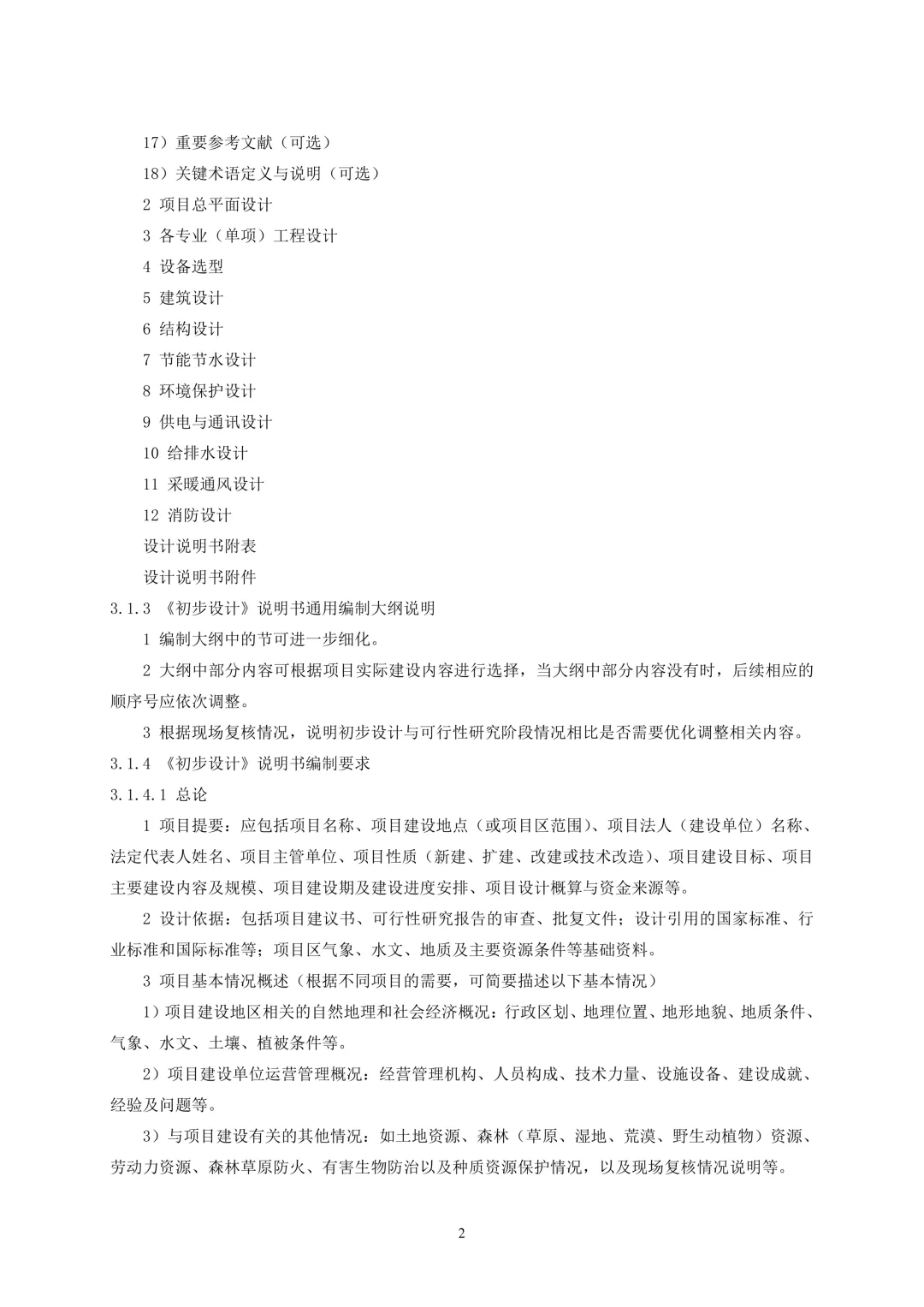 17）重要参考文献（可选）

18）关键术语定义与说明（可选）

2 项目总平面设计

3 各专业（单项）工程设计

4 设备选型

5 建筑设计

6 结构设计

7 节能节水设计

8 环境保护设计

9 供电与通讯设计

10 给排水设计

11 采暖通风设计

12 消防设计

设计说明书附表

设计说明书附件

3.1.3 《初步设计》说明书通用编制大纲说明

1 编制大纲中的节可进一步细化。

2 大纲中部分内容可根据项目实际建设内容进行选择，当大纲中部分内容没有时，后续相应的顺序号应依次调整。

3 根据现场复核情况，说明初步设计与可行性研究阶段情况相比是否需要优化调整相关内容。

3.1.4 《初步设计》说明书编制要求

3.1.4.1 总论

1 项目提要：应包括项目名称、项目建设地点（或项目区范围）、项目法人（建设单位）名称、法定代表人姓名、项目主管单位、项目性质（新建、扩建、改建或技术改造）、项目建设目标、项目主要建设内容及规模、项目建设期及建设进度安排、项目设计概算与资金来源等。

2 设计依据：包括项目建议书、可行性研究报告的审查、批复文件；设计引用的国家标准、行业标准和国际标准等；项目区气象、水文、地质及主要资源条件等基础资料。

3 项目基本情况概述（根据不同项目的需要，可简要描述以下基本情况）

1）项目建设地区相关的自然地理和社会经济概况：行政区划、地理位置、地形地貌、地质条件、气象、水文、土壤、植被条件等。

2）项目建设单位运营管理概况：经营管理机构、人员构成、技术力量、设施设备、建设成就、经验及问题等。

3）与项目建设有关的其他情况：如土地资源、森林（草原、湿地、荒漠、野生动植物）资源、劳动力资源、森林草原防火、有害生物防治以及种质资源保护情况，以及现场复核情况说明等。

2